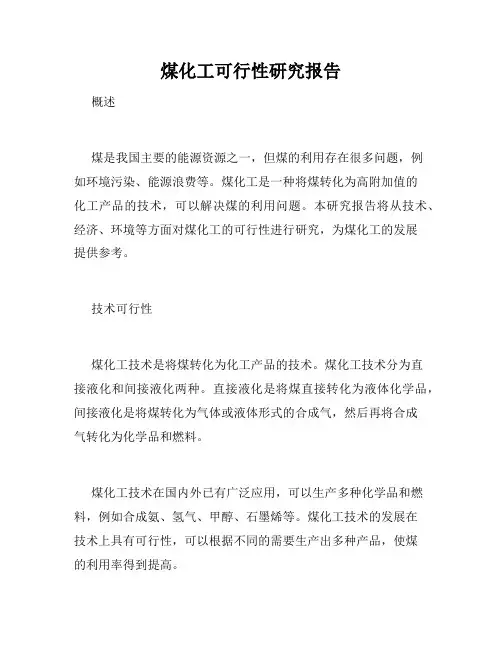 煤化工可行性研究报告

概述

煤是我国主要的能源资源之一，但煤的利用存在很多问题，例如环境污染、能源浪费等。煤化工是一种将煤转化为高附加值的化工产品的技术，可以解决煤的利用问题。本研究报告将从技术、经济、环境等方面对煤化工的可行性进行研究，为煤化工的发展提供参考。

技术可行性

煤化工技术是将煤转化为化工产品的技术。煤化工技术分为直接液化和间接液化两种。直接液化是将煤直接转化为液体化学品，间接液化是将煤转化为气体或液体形式的合成气，然后再将合成气转化为化学品和燃料。

煤化工技术在国内外已有广泛应用，可以生产多种化学品和燃料，例如合成氨、氢气、甲醇、石墨烯等。煤化工技术的发展在技术上具有可行性，可以根据不同的需要生产出多种产品，使煤的利用率得到提高。